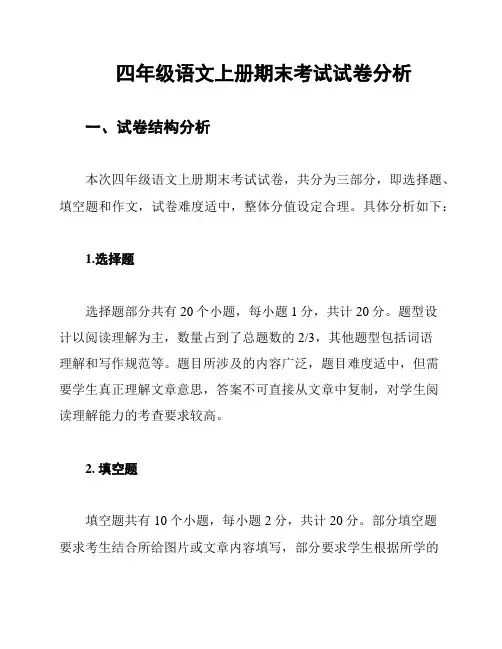 四年级语文上册期末考试试卷分析

一、试卷结构分析

本次四年级语文上册期末考试试卷，共分为三部分，即选择题、填空题和作文，试卷难度适中，整体分值设定合理。具体分析如下：

1.选择题

选择题部分共有 20 个小题，每小题 1 分，共计 20 分。题型设计以阅读理解为主，数量占到了总题数的 2/3，其他题型包括词语理解和写作规范等。题目所涉及的内容广泛，题目难度适中，但需要学生真正理解文章意思，答案不可直接从文章中复制，对学生阅读理解能力的考查要求较高。

2. 填空题

填空题共有 10 个小题，每小题 2 分，共计 20 分。部分填空题要求考生结合所给图片或文章内容填写，部分要求学生根据所学的